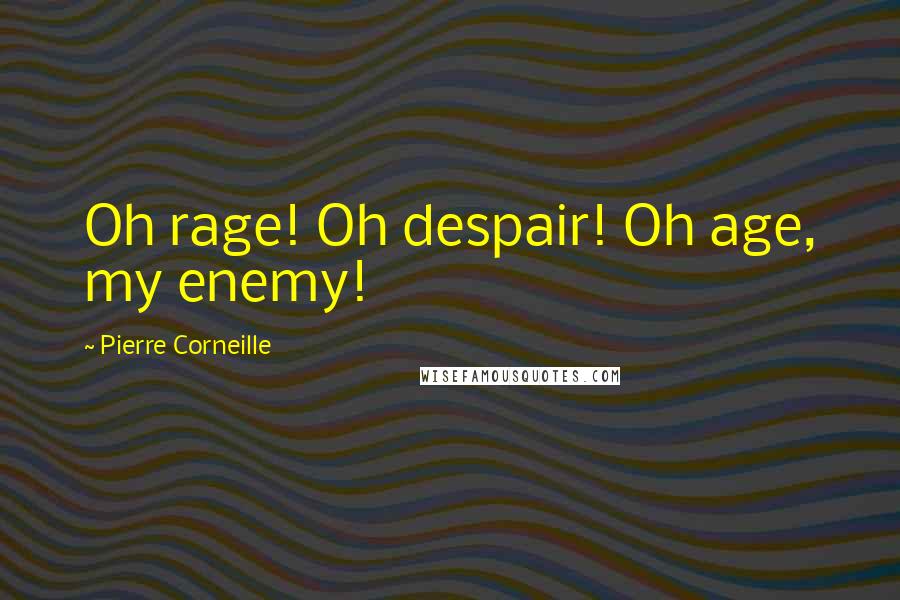 Oh rage! Oh despair! Oh age, my enemy!

~ Pierre Corneille

WISEFAMOUSQUOTES.COM